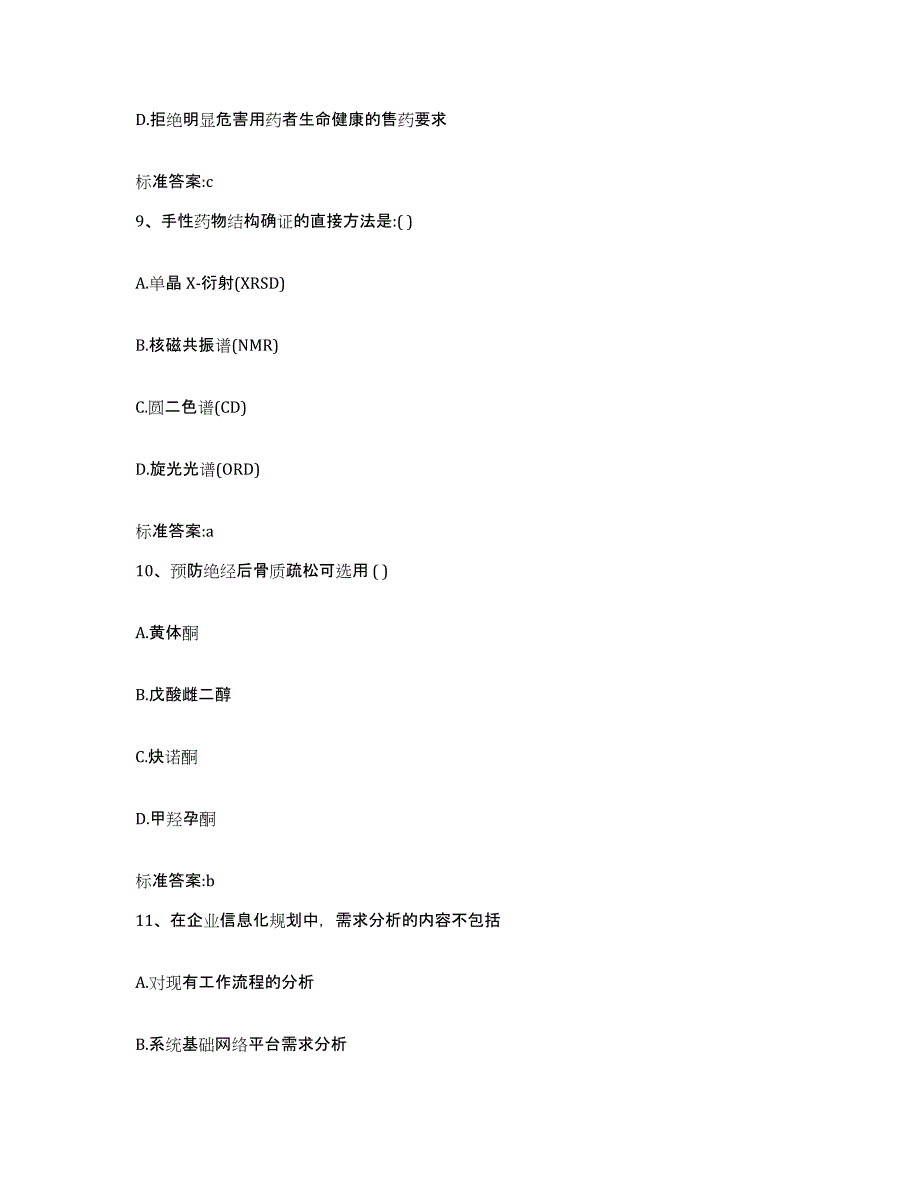 D.拒绝明显危害用药者生命健康的售药要求

标准答案:c

9、手性药物结构确证的直接方法是:( )

A.单晶 X-衍射(XRSD)

B.核磁共振谱(NMR)

C.圆二色谱(CD)

D.旋光光谱(ORD)

标准答案:a

10、预防绝经后骨质疏松可选用 ( )

A.黄体酮

B.戊酸雌二醇

C.炔诺酮

D.甲羟孕酮

标准答案:b

11、在企业信息化规划中，需求分析的内容不包括

A.对现有工作流程的分析

B.系统基础网络平台需求分析